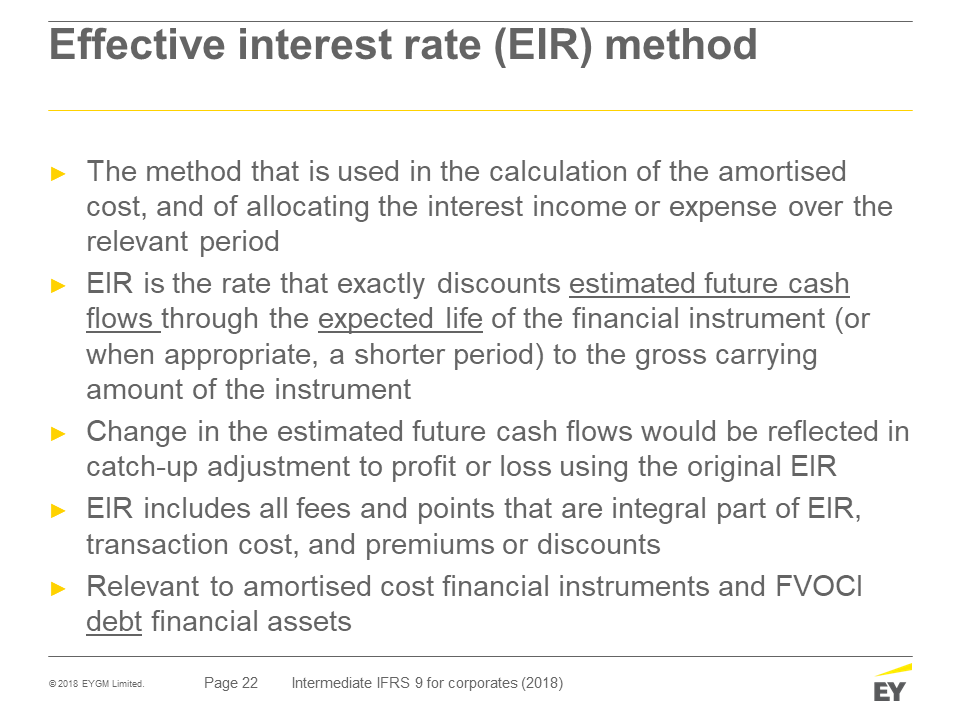 Effective interest rate (EIR) method

► The method that is used in the calculation of the amortised cost, and of allocating the interest income or expense over the relevant period

► EIR is the rate that exactly discounts estimated future cash flows through the expected life of the financial instrument (or when appropriate, a shorter period) to the gross carrying amount of the instrument

► Change in the estimated future cash flows would be reflected in catch-up adjustment to profit or loss using the original EIR

► EIR includes all fees and points that are integral part of EIR, transaction cost, and premiums or discounts

► Relevant to amortised cost financial instruments and FVOCI debt financial assets

© 2018 EYGM Limited. Page 22 Intermediate IFRS 9 for corporates (2018)

EY